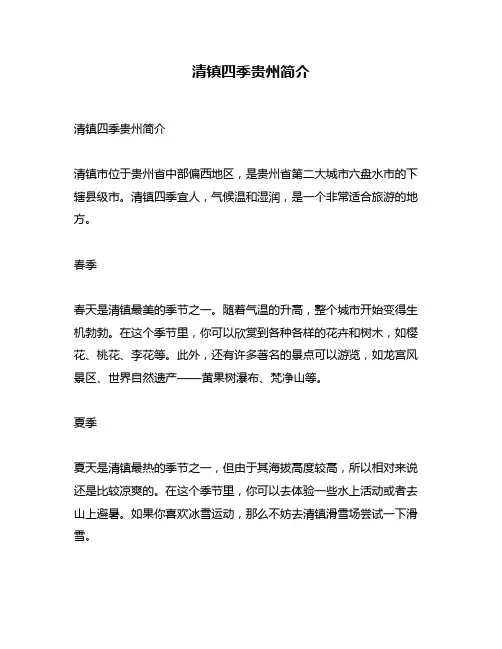 清镇四季贵州简介

清镇四季贵州简介

清镇市位于贵州省中部偏西地区，是贵州省第二大城市六盘水市的下辖县级市。清镇四季宜人，气候温和湿润，是一个非常适合旅游的地方。

春季

春天是清镇最美的季节之一。随着气温的升高，整个城市开始变得生机勃勃。在这个季节里，你可以欣赏到各种各样的花卉和树木，如樱花、桃花、李花等。此外，还有许多著名的景点可以游览，如龙宫风景区、世界自然遗产——黄果树瀑布、梵净山等。

夏季

夏天是清镇最热的季节之一，但由于其海拔高度较高，所以相对来说还是比较凉爽的。在这个季节里，你可以去体验一些水上活动或者去山上避暑。如果你喜欢冰雪运动，那么不妨去清镇滑雪场尝试一下滑雪。